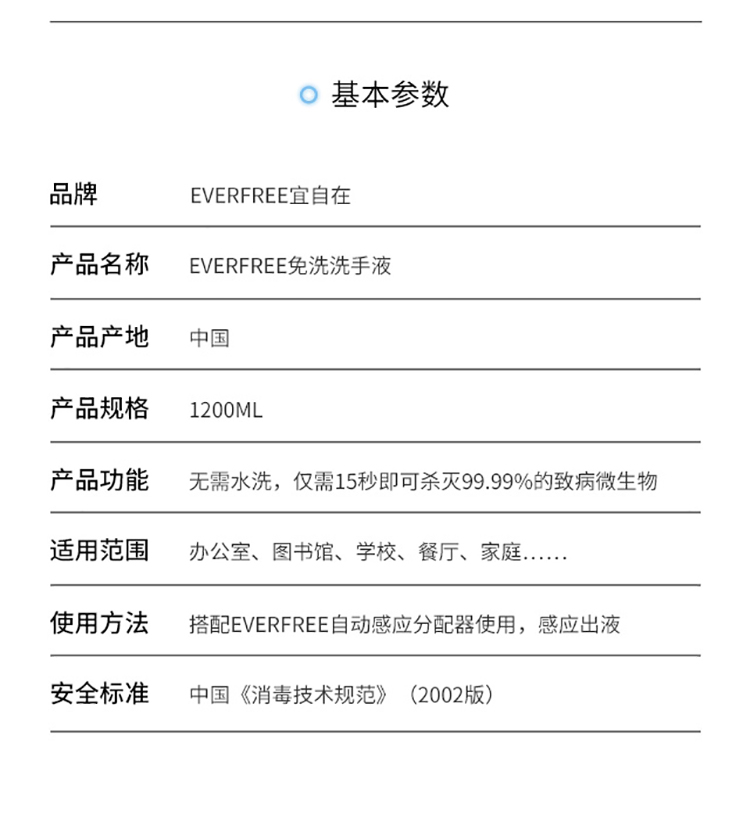 基本参数

| 品牌 | EVERFREE宜自在 |
|---|---|
| 产品名称 | EVERFREE免洗洗手液 |
| 产品产地 | 中国 |
| 产品规格 | 1200ML |
| 产品功能 | 无需水洗，仅需15秒即可杀灭99.99%的致病微生物 |
| 适用范围 | 办公室、图书馆、学校、餐厅、家庭...... |
| 使用方法 | 搭配EVERFREE自动感应分配器使用，感应出液 |
| 安全标准 | 中国《消毒技术规范》（2002版） |